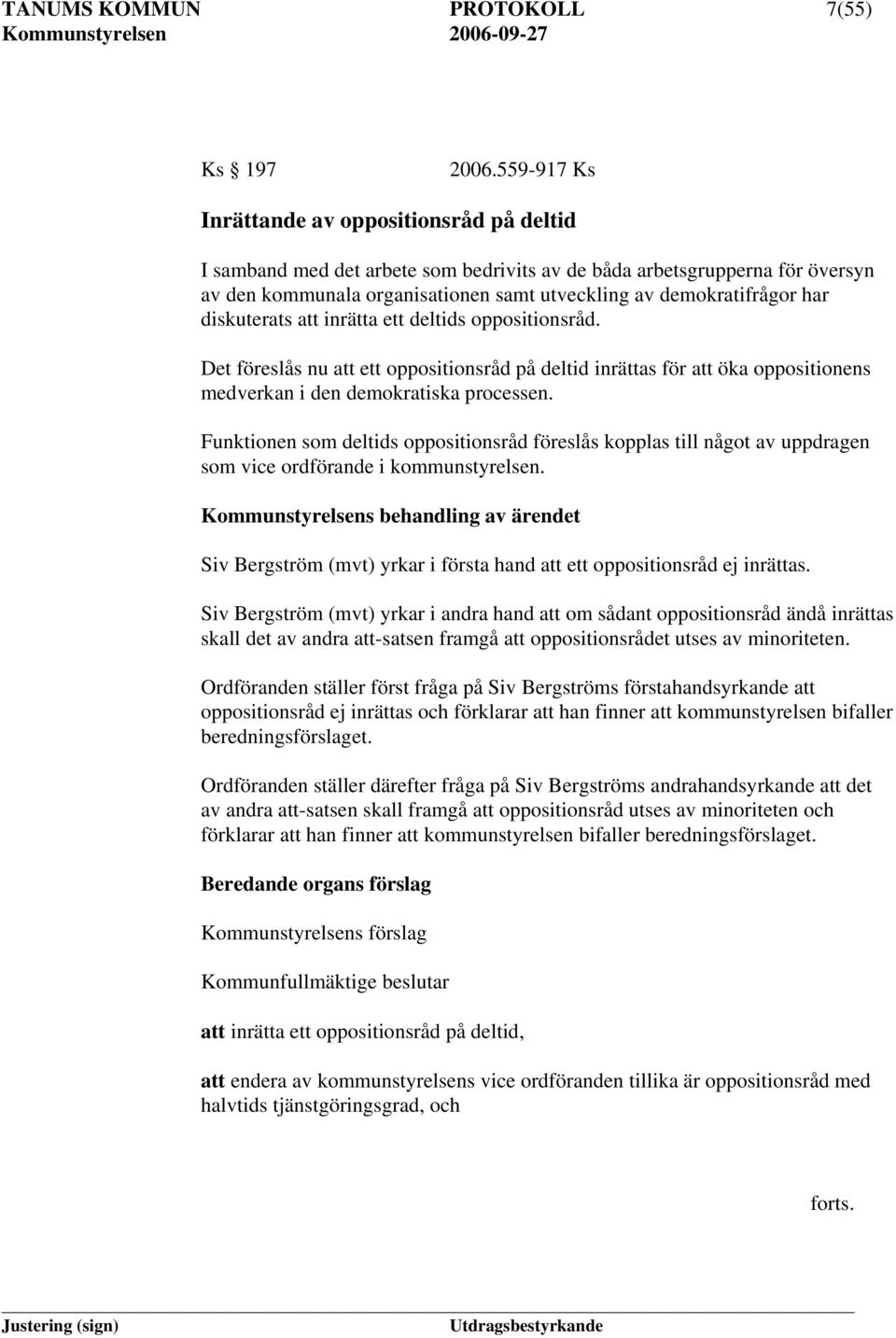 TANUMS KOMMUN PROTOKOLL 7(55)
Kommunstyrelsen 2006-09-27

Ks 197 2006.559-917 Ks

Inrättande av oppositionsråd på deltid

I samband med det arbete som bedrivits av de båda arbetsgrupperna för översyn av den kommunala organisationen samt utveckling av demokratifrågor har diskuterats att inrätta ett deltids oppositionsråd.

Det föreslås nu att ett oppositionsråd på deltid inrättas för att öka oppositionens medverkan i den demokratiska processen.

Funktionen som deltids oppositionsråd föreslås kopplas till något av uppdragen som vice ordförande i kommunstyrelsen.

Kommunstyrelsens behandling av ärendet

Siv Bergström (mvt) yrkar i första hand att ett oppositionsråd ej inrättas.

Siv Bergström (mvt) yrkar i andra hand att om sådant oppositionsråd ändå inrättas skall det av andra att-satsen framgå att oppositionsrådet utses av minoriteten.

Ordföranden ställer först fråga på Siv Bergströms förstahandsyrkande att oppositionsråd ej inrättas och förklarar att han finner att kommunstyrelsen bifaller beredningsförslaget.

Ordföranden ställer därefter fråga på Siv Bergströms andrahandsyrkande att det av andra att-satsen skall framgå att oppositionsråd utses av minoriteten och förklarar att han finner att kommunstyrelsen bifaller beredningsförslaget.

Beredande organs förslag

Kommunstyrelsens förslag

Kommunfullmäktige beslutar

att inrätta ett oppositionsråd på deltid,

att endera av kommunstyrelsens vice ordföranden tillika är oppositionsråd med halvtids tjänstgöringsgrad, och

forts.

Justering (sign) Utdragsbestyrkande